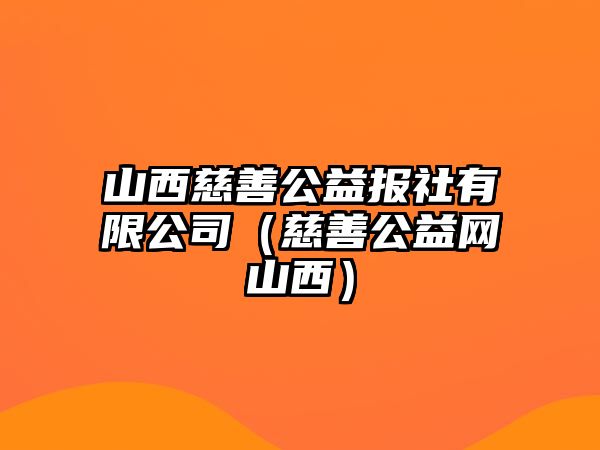 山西慈善公益报社有限公司（慈善公益网山西）